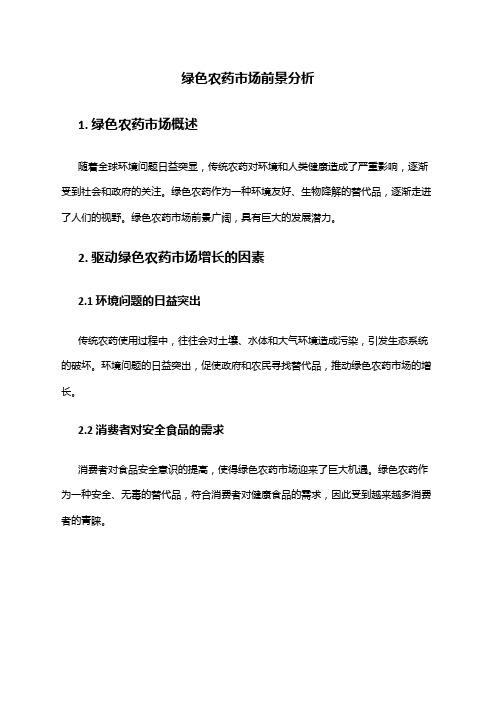 绿色农药市场前景分析

1. 绿色农药市场概述

随着全球环境问题日益突显，传统农药对环境和人类健康造成了严重影响，逐渐受到社会和政府的关注。绿色农药作为一种环境友好、生物降解的替代品，逐渐走进了人们的视野。绿色农药市场前景广阔，具有巨大的发展潜力。

2. 驱动绿色农药市场增长的因素

2.1 环境问题的日益突出

传统农药使用过程中，往往会对土壤、水体和大气环境造成污染，引发生态系统的破坏。环境问题的日益突出，促使政府和农民寻找替代品，推动绿色农药市场的增长。

2.2 消费者对安全食品的需求

消费者对食品安全意识的提高，使得绿色农药市场迎来了巨大机遇。绿色农药作为一种安全、无毒的替代品，符合消费者对健康食品的需求，因此受到越来越多消费者的青睐。